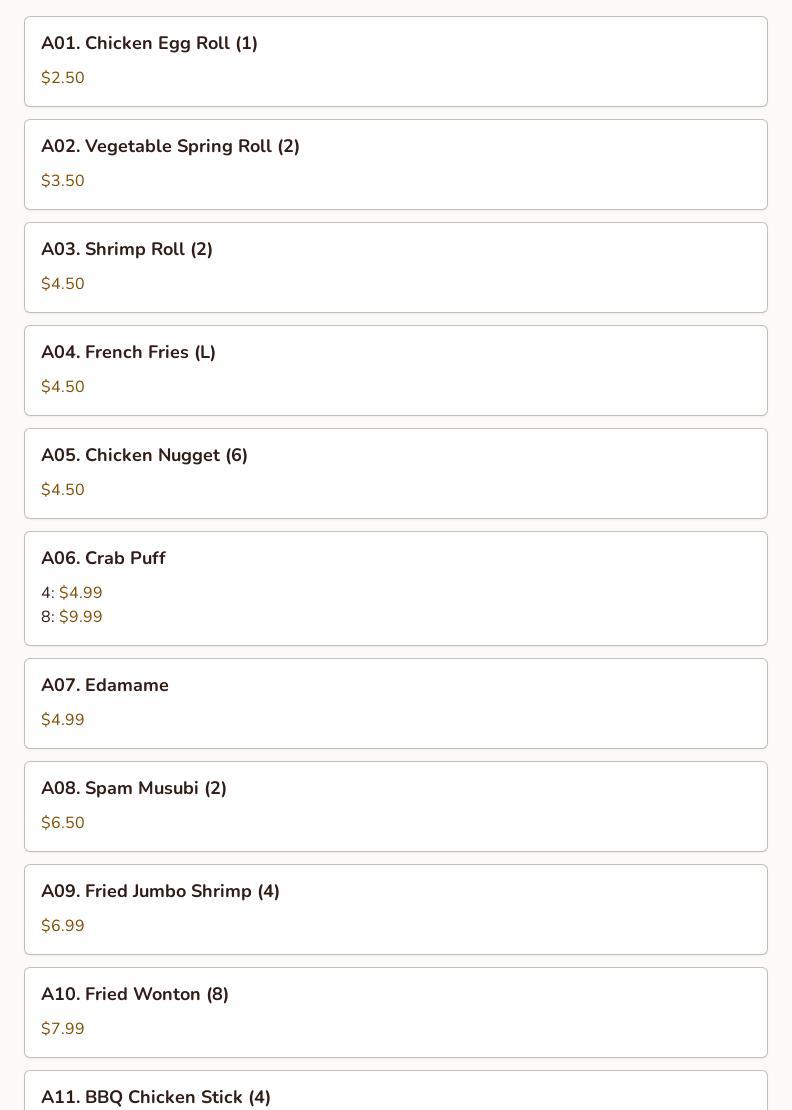 A01. Chicken Egg Roll (1)

\$2.50

A02. Vegetable Spring Roll (2)

\$3.50

A03. Shrimp Roll (2)

\$4.50

A04. French Fries (L)

\$4.50

A05. Chicken Nugget (6)

\$4.50

A06. Crab Puff

4: \$4.99
8: \$9.99

A07. Edamame

\$4.99

A08. Spam Musubi (2)

\$6.50

A09. Fried Jumbo Shrimp (4)

\$6.99

A10. Fried Wonton (8)

\$7.99

A11. BBQ Chicken Stick (4)